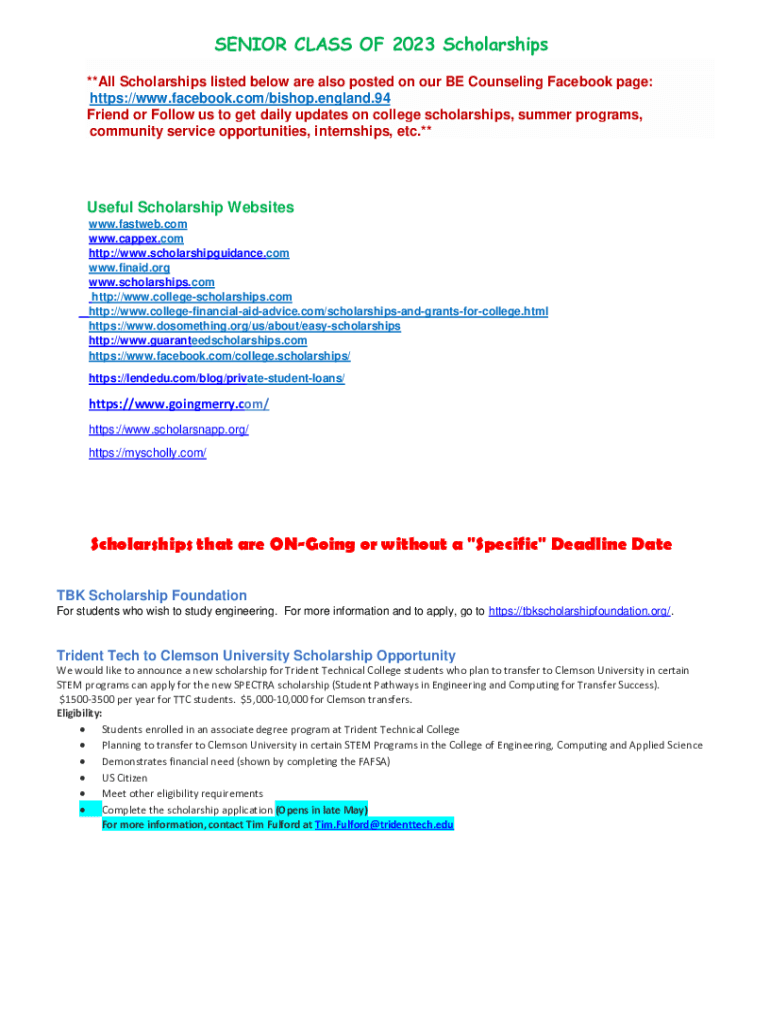 SENIOR CLASS OF 2023 Scholarships

**All Scholarships listed below are also posted on our BE Counseling Facebook page: https://www.facebook.com/bishop.england.94
Friend or Follow us to get daily updates on college scholarships, summer programs, community service opportunities, internships, etc.**

Useful Scholarship Websites
www.fastweb.com
www.cappex.com
http://www.scholarshipguidance.com
www.finaid.org
www.scholarships.com
http://www.college-scholarships.com
http://www.college-financial-aid-advice.com/scholarships-and-grants-for-college.html
https://www.dosomething.org/us/about/easy-scholarships
http://www.guaranteedscholarships.com
https://www.facebook.com/college.scholarships/
https://lendedu.com/blog/private-student-loans/
https://www.goingmerry.com/
https://www.scholarsnapp.org/
https://myscholly.com/

Scholarships that are ON-Going or without a "Specific" Deadline Date

TBK Scholarship Foundation
For students who wish to study engineering. For more information and to apply, go to https://tbkscholarshipfoundation.org/.

Trident Tech to Clemson University Scholarship Opportunity
We would like to announce a new scholarship for Trident Technical College students who plan to transfer to Clemson University in certain STEM programs can apply for the new SPECTRA scholarship (Student Pathways in Engineering and Computing for Transfer Success). $1500-3500 per year for TTC students. $5,000-10,000 for Clemson transfers.
Eligibility:
• Students enrolled in an associate degree program at Trident Technical College
• Planning to transfer to Clemson University in certain STEM Programs in the College of Engineering, Computing and Applied Science
• Demonstrates financial need (shown by completing the FAFSA)
• US Citizen
• Meet other eligibility requirements
• Complete the scholarship application (Opens in late May)
For more information, contact Tim Fulford at Tim.Fulford@tridenttech.edu